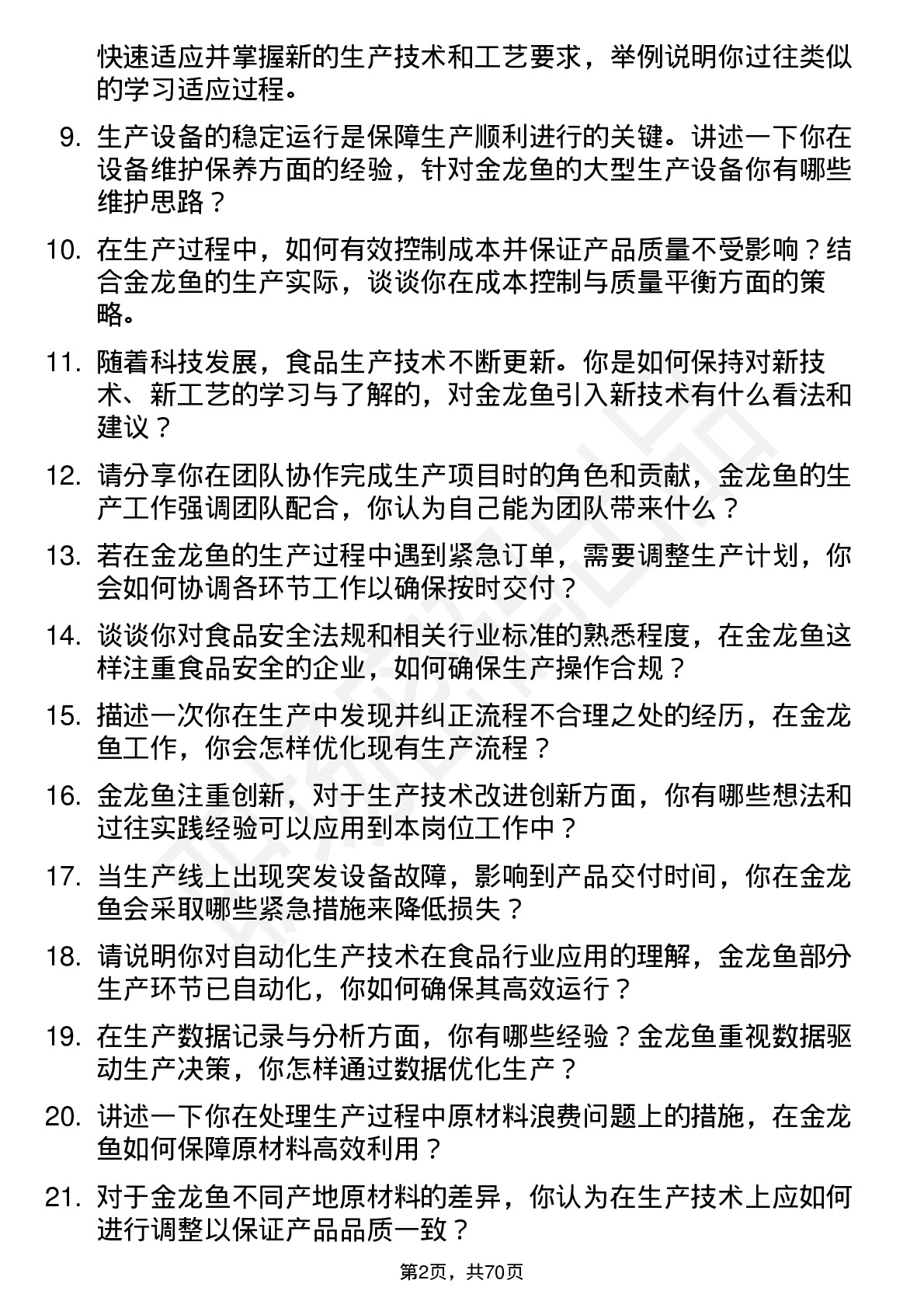 快速适应并掌握新的生产技术和工艺要求，举例说明你过往类似的学习适应过程。

9. 生产设备的稳定运行是保障生产顺利进行的关键。讲述一下你在设备维护保养方面的经验，针对金龙鱼的大型生产设备你有哪些维护思路？

10. 在生产过程中，如何有效控制成本并保证产品质量不受影响？结合金龙鱼的生产实际，谈谈你在成本控制与质量平衡方面的策略。

11. 随着科技发展，食品生产技术不断更新。你是如何保持对新技术、新工艺的学习与了解的，对金龙鱼引入新技术有什么看法和建议？

12. 请分享你在团队协作完成生产项目时的角色和贡献，金龙鱼的生产工作强调团队配合，你认为自己能为团队带来什么？

13. 若在金龙鱼的生产过程中遇到紧急订单，需要调整生产计划，你会如何协调各环节工作以确保按时交付？

14. 谈谈你对食品安全法规和相关行业标准的熟悉程度，在金龙鱼这样注重食品安全的企业，如何确保生产操作合规？

15. 描述一次你在生产中发现并纠正流程不合理之处的经历，在金龙鱼工作，你会怎样优化现有生产流程？

16. 金龙鱼注重创新，对于生产技术改进创新方面，你有哪些想法和过往实践经验可以应用到本岗位工作中？

17. 当生产线上出现突发设备故障，影响到产品交付时间，你在金龙鱼会采取哪些紧急措施来降低损失？

18. 请说明你对自动化生产技术在食品行业应用的理解，金龙鱼部分生产环节已自动化，你如何确保其高效运行？

19. 在生产数据记录与分析方面，你有哪些经验？金龙鱼重视数据驱动生产决策，你怎样通过数据优化生产？

20. 讲述一下你在处理生产过程中原材料浪费问题上的措施，在金龙鱼如何保障原材料高效利用？

21. 对于金龙鱼不同产地原材料的差异，你认为在生产技术上应如何进行调整以保证产品品质一致？

第2页，共70页